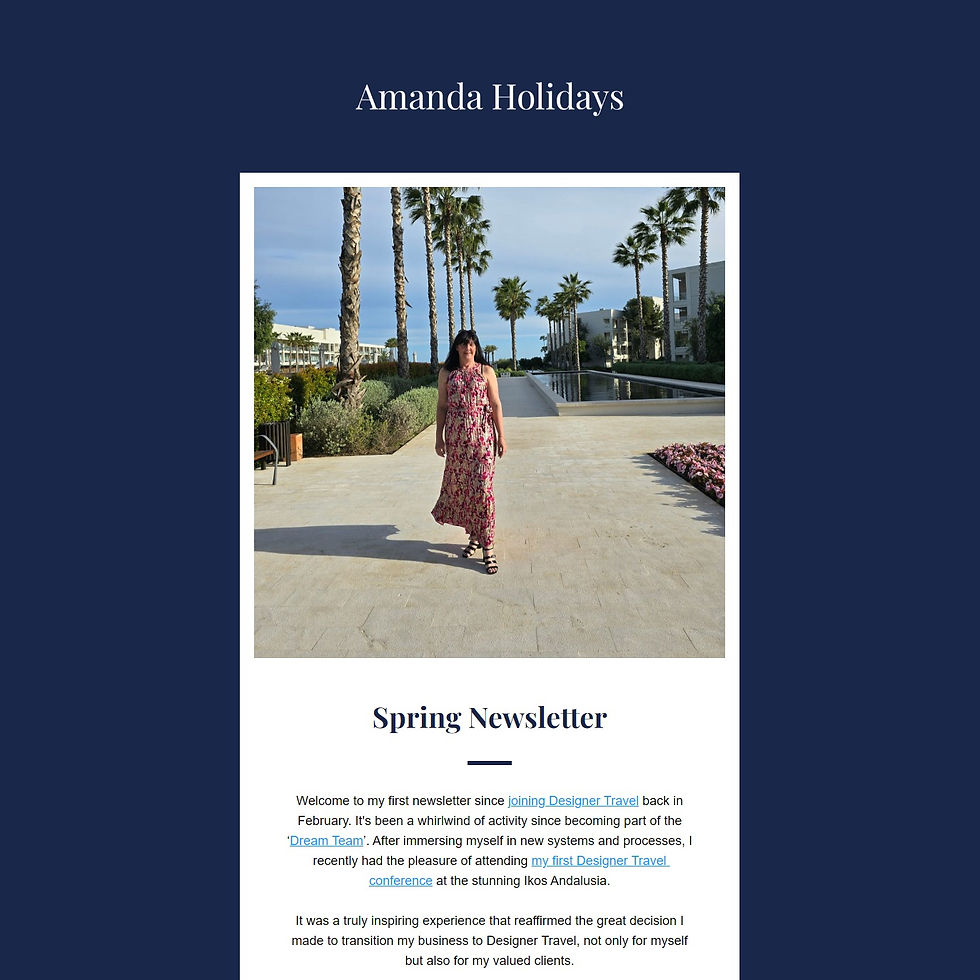 Amanda Holidays

Spring Newsletter

Welcome to my first newsletter since joining Designer Travel back in February. It's been a whirlwind of activity since becoming part of the 'Dream Team'. After immersing myself in new systems and processes, I recently had the pleasure of attending my first Designer Travel conference at the stunning Ikos Andalusia.

It was a truly inspiring experience that reaffirmed the great decision I made to transition my business to Designer Travel, not only for myself but also for my valued clients.